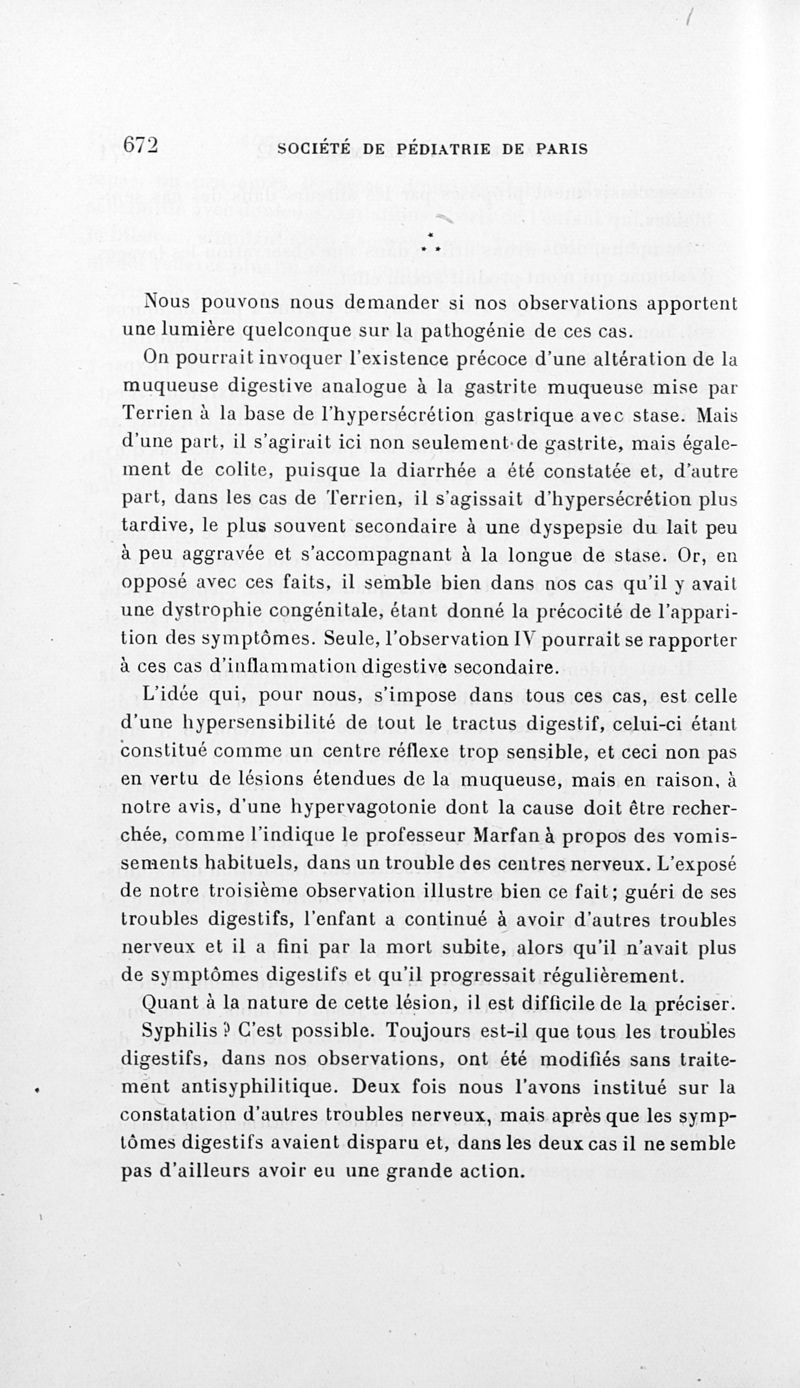 672 SOCIÉTÉ DE PÉDIATRIE DE PARIS

* * *

Nous pouvons nous demander si nos observations apportent une lumière quelconque sur la pathogénie de ces cas.

On pourrait invoquer l'existence précoce d'une altération de la muqueuse digestive analogue à la gastrite muqueuse mise par Terrien à la base de l'hypersécrétion gastrique avec stase. Mais d'une part, il s'agirait ici non seulement de gastrite, mais également de colite, puisque la diarrhée a été constatée et, d'autre part, dans les cas de Terrien, il s'agissait d'hypersécrétion plus tardive, le plus souvent secondaire à une dyspepsie du lait peu à peu aggravée et s'accompagnant à la longue de stase. Or, en opposé avec ces faits, il semble bien dans nos cas qu'il y avait une dystrophie congénitale, étant donné la précocité de l'apparition des symptômes. Seule, l'observation IV pourrait se rapporter à ces cas d'inflammation digestive secondaire.

L'idée qui, pour nous, s'impose dans tous ces cas, est celle d'une hypersensibilité de tout le tractus digestif, celui-ci étant constitué comme un centre réflexe trop sensible, et ceci non pas en vertu de lésions étendues de la muqueuse, mais en raison, à notre avis, d'une hypervagotonie dont la cause doit être recherchée, comme l'indique le professeur Marfan à propos des vomissements habituels, dans un trouble des centres nerveux. L'exposé de notre troisième observation illustre bien ce fait; guéri de ses troubles digestifs, l'enfant a continué à avoir d'autres troubles nerveux et il a fini par la mort subite, alors qu'il n'avait plus de symptômes digestifs et qu'il progressait régulièrement.

Quant à la nature de cette lésion, il est difficile de la préciser. Syphilis ? C'est possible. Toujours est-il que tous les troubles digestifs, dans nos observations, ont été modifiés sans traitement antisyphilitique. Deux fois nous l'avons institué sur la constatation d'autres troubles nerveux, mais après que les symptômes digestifs avaient disparu et, dans les deux cas il ne semble pas d'ailleurs avoir eu une grande action.